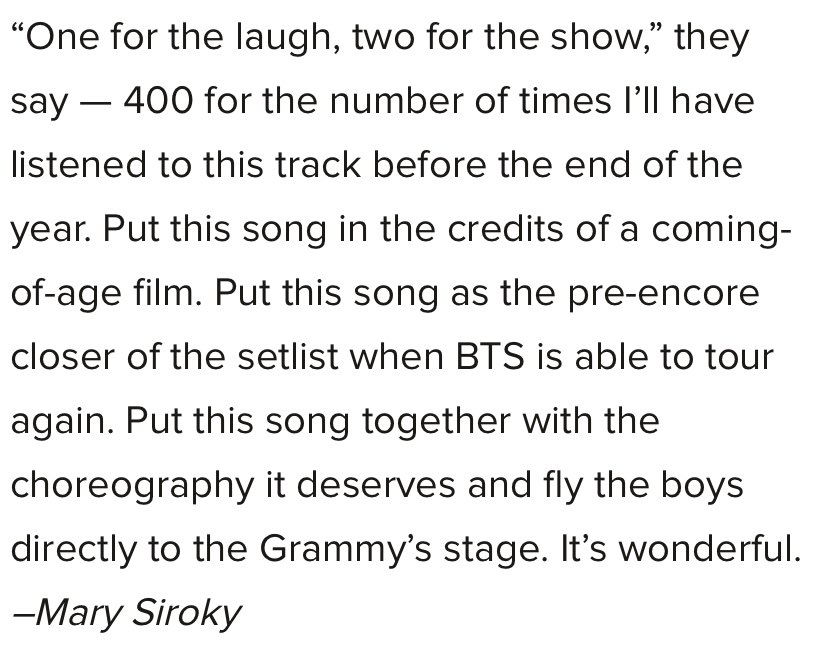 “One for the laugh, two for the show,” they say — 400 for the number of times I’ll have listened to this track before the end of the year. Put this song in the credits of a coming-of-age film. Put this song as the pre-encore closer of the setlist when BTS is able to tour again. Put this song together with the choreography it deserves and fly the boys directly to the Grammy’s stage. It’s wonderful.
–Mary Siroky